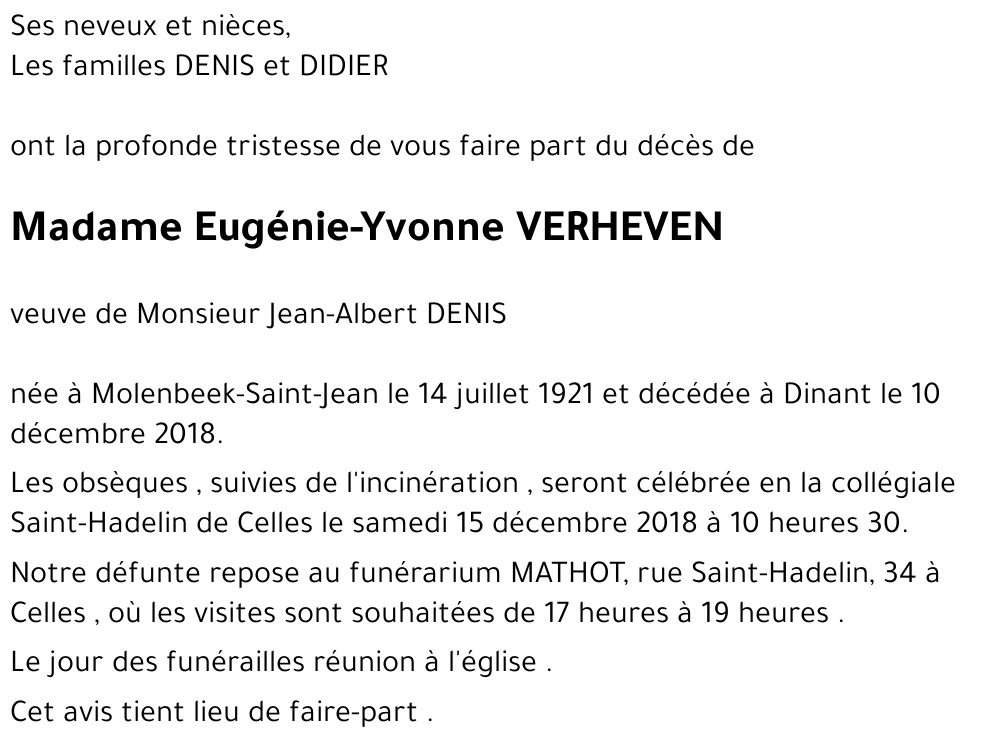 Ses neveux et nièces,
Les familles DENIS et DIDIER

ont la profonde tristesse de vous faire part du décès de

Madame Eugénie-Yvonne VERHEVEN

veuve de Monsieur Jean-Albert DENIS

née à Molenbeek-Saint-Jean le 14 juillet 1921 et décédée à Dinant le 10 décembre 2018.

Les obsèques , suivies de l'incinération , seront célébrée en la collégiale Saint-Hadelin de Celles le samedi 15 décembre 2018 à 10 heures 30.

Notre défunte repose au funérarium MATHOT, rue Saint-Hadelin, 34 à Celles , où les visites sont souhaitées de 17 heures à 19 heures .

Le jour des funérailles réunion à l'église .

Cet avis tient lieu de faire-part .